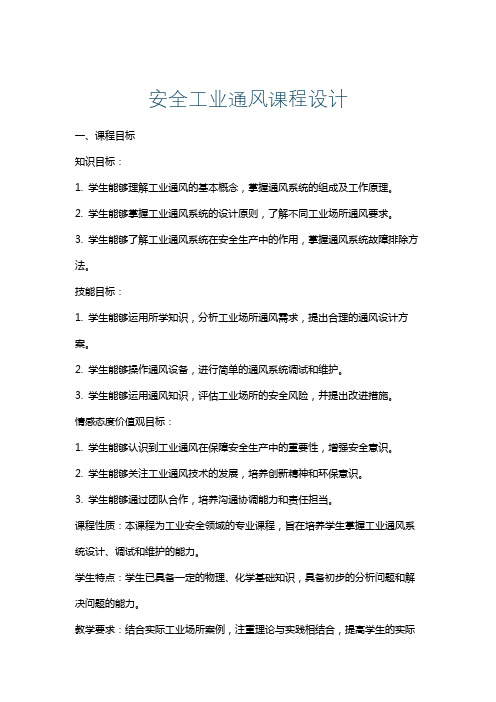 安全工业通风课程设计

一、课程目标

知识目标：

1. 学生能够理解工业通风的基本概念，掌握通风系统的组成及工作原理。

2. 学生能够掌握工业通风系统的设计原则，了解不同工业场所通风要求。

3. 学生能够了解工业通风系统在安全生产中的作用，掌握通风系统故障排除方法。

技能目标：

1. 学生能够运用所学知识，分析工业场所通风需求，提出合理的通风设计方案。

2. 学生能够操作通风设备，进行简单的通风系统调试和维护。

3. 学生能够运用通风知识，评估工业场所的安全风险，并提出改进措施。

情感态度价值观目标：

1. 学生能够认识到工业通风在保障安全生产中的重要性，增强安全意识。

2. 学生能够关注工业通风技术的发展，培养创新精神和环保意识。

3. 学生能够通过团队合作，培养沟通协调能力和责任担当。

课程性质：本课程为工业安全领域的专业课程，旨在培养学生掌握工业通风系统设计、调试和维护的能力。

学生特点：学生已具备一定的物理、化学基础知识，具备初步的分析问题和解决问题的能力。

教学要求：结合实际工业场所案例，注重理论与实践相结合，提高学生的实际